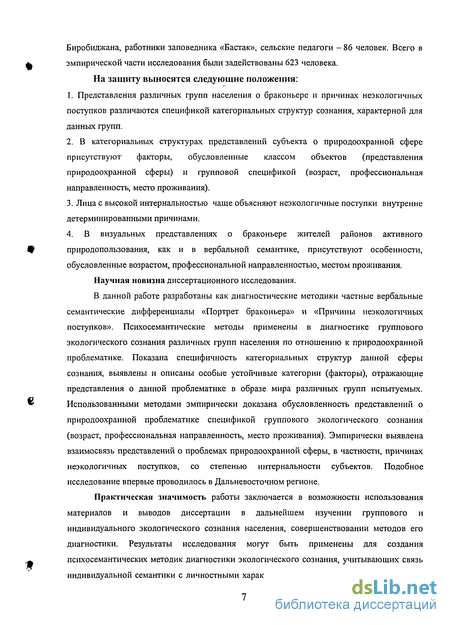 Биробиджана, работники заповедника «Бастак», сельские педагоги – 86 человек. Всего в эмпирической части исследования были задействованы 623 человека.

На защиту выносятся следующие положения:

1. Представления различных групп населения о браконьере и причинах неэкологичных поступков различаются спецификой категориальных структур сознания, характерной для данных групп.

2. В категориальных структурах представлений субъекта о природоохранной сфере присутствуют факторы, обусловленные классом объектов (представления природоохранной сферы) и групповой спецификой (возраст, профессиональная направленность, место проживания).

3. Лица с высокой интернальностью чаще объясняют неэкологичные поступки внутренне детерминированными причинами.

4. В визуальных представлениях о браконьере жителей районов активного природопользования, как и в вербальной семантике, присутствуют особенности, обусловленные возрастом, профессиональной направленностью, местом проживания.

Научная новизна диссертационного исследования.

В данной работе разработаны как диагностические методики частные вербальные семантические дифференциалы «Портрет браконьера» и «Причины неэкологичных поступков». Психосемантические методы применены в диагностике группового экологического сознания различных групп населения по отношению к природоохранной проблематике. Показана специфичность категориальных структур данной сферы сознания, выявлены и описаны особые устойчивые категории (факторы), отражающие представления о данной проблематике в образе мира различных групп испытуемых. Использованными методами эмпирически доказана обусловленность представлений о природоохранной проблематике спецификой группового экологического сознания (возраст, профессиональная направленность, место проживания). Эмпирически выявлена взаимосвязь представлений о проблемах природоохранной сферы, в частности, причинах неэкологичных поступков, со степенью интернальности субъектов. Подобное исследование впервые проводилось в Дальневосточном регионе.

Практическая значимость работы заключается в возможности использования материалов и выводов диссертации в дальнейшем изучении группового и индивидуального экологического сознания населения, совершенствовании методов его диагностики. Результаты исследования могут быть применены для создания психосемантических методик диагностики экологического сознания, учитывающих связь индивидуальной семантики с личностными харак

7

dsLib.net
библиотека диссертаций